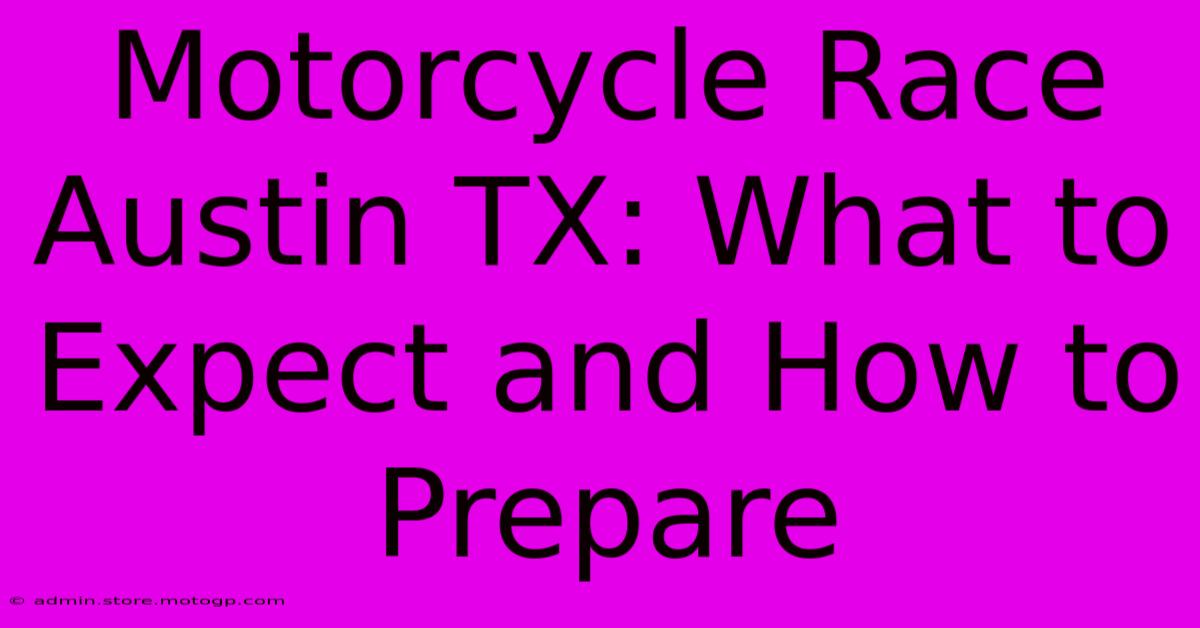 Motorcycle Race Austin TX: What to Expect and How to Prepare

© admin.store.motogp.com